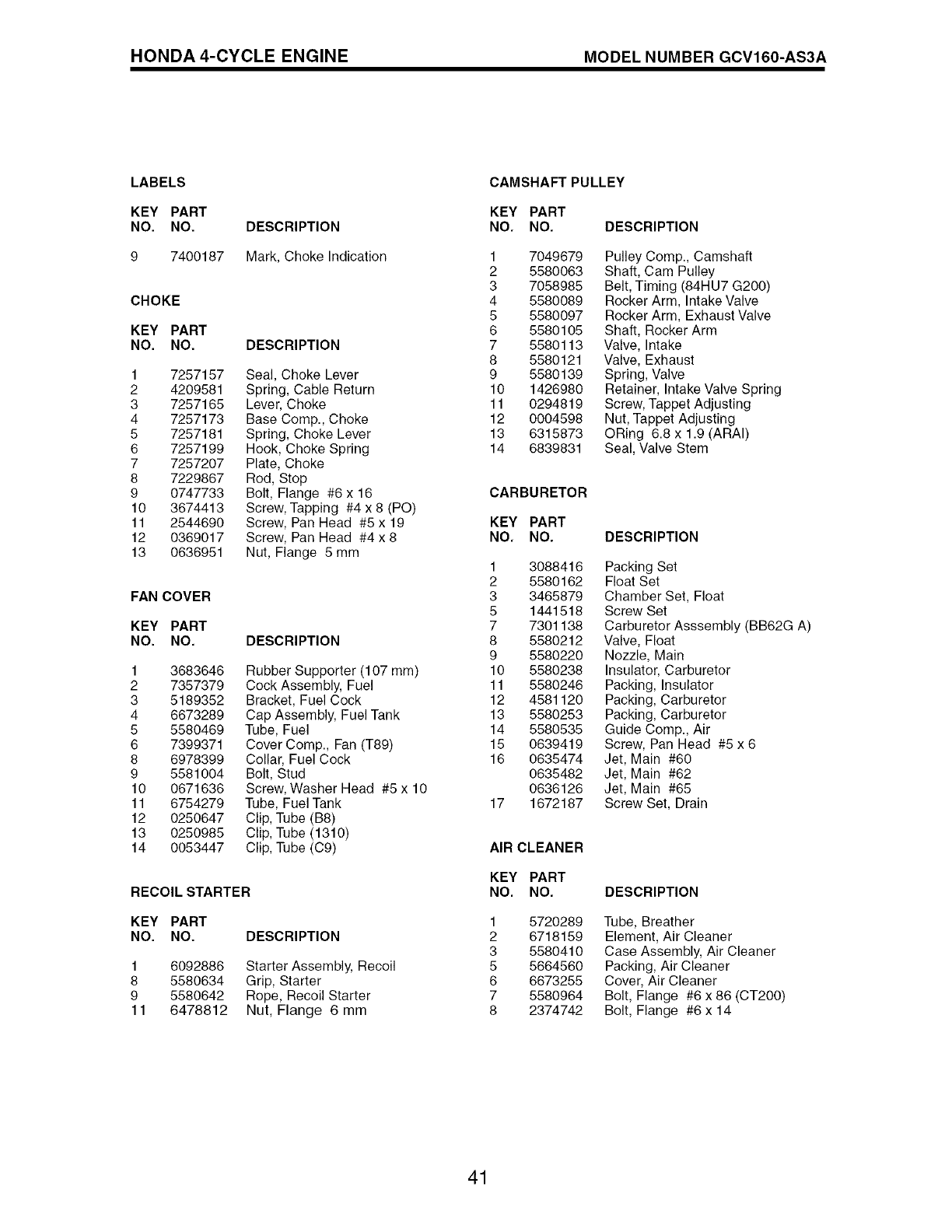 HONDA 4-CYCLE ENGINE MODEL NUMBER GCV160-AS3A

LABELS

| KEY NO. | PART NO. | DESCRIPTION |
|---|---|---|
| 9 | 7400187 | Mark, Choke Indication |

CHOKE

| KEY NO. | PART NO. | DESCRIPTION |
|---|---|---|
| 1 | 7257157 | Seal, Choke Lever |
| 2 | 4209581 | Spring, Cable Return |
| 3 | 7257165 | Lever, Choke |
| 4 | 7257173 | Base Comp., Choke |
| 5 | 7257181 | Spring, Choke Lever |
| 6 | 7257199 | Hook, Choke Spring |
| 7 | 7257207 | Plate, Choke |
| 8 | 7229867 | Rod, Stop |
| 9 | 0747733 | Bolt, Flange #6 x 16 |
| 10 | 3674413 | Screw, Tapping #4 x 8 (PO) |
| 11 | 2544690 | Screw, Pan Head #5 x 19 |
| 12 | 0369017 | Screw, Pan Head #4 x 8 |
| 13 | 0636951 | Nut, Flange 5 mm |

FAN COVER

| KEY NO. | PART NO. | DESCRIPTION |
|---|---|---|
| 1 | 3683646 | Rubber Supporter (107 mm) |
| 2 | 7357379 | Cock Assembly, Fuel |
| 3 | 5189352 | Bracket, Fuel Cock |
| 4 | 6673289 | Cap Assembly, Fuel Tank |
| 5 | 5580469 | Tube, Fuel |
| 6 | 7399371 | Cover Comp., Fan (T89) |
| 8 | 6978399 | Collar, Fuel Cock |
| 9 | 5581004 | Bolt, Stud |
| 10 | 0671636 | Screw, Washer Head #5 x 10 |
| 11 | 6754279 | Tube, Fuel Tank |
| 12 | 0250647 | Clip, Tube (B8) |
| 13 | 0250985 | Clip, Tube (1310) |
| 14 | 0053447 | Clip, Tube (C9) |

RECOIL STARTER

| KEY NO. | PART NO. | DESCRIPTION |
|---|---|---|
| 1 | 6092886 | Starter Assembly, Recoil |
| 8 | 5580634 | Grip, Starter |
| 9 | 5580642 | Rope, Recoil Starter |
| 11 | 6478812 | Nut, Flange 6 mm |

CAMSHAFT PULLEY

| KEY NO. | PART NO. | DESCRIPTION |
|---|---|---|
| 1 | 7049679 | Pulley Comp., Camshaft |
| 2 | 5580063 | Shaft, Cam Pulley |
| 3 | 7058985 | Belt, Timing (84HU7 G200) |
| 4 | 5580089 | Rocker Arm, Intake Valve |
| 5 | 5580097 | Rocker Arm, Exhaust Valve |
| 6 | 5580105 | Shaft, Rocker Arm |
| 7 | 5580113 | Valve, Intake |
| 8 | 5580121 | Valve, Exhaust |
| 9 | 5580139 | Spring, Valve |
| 10 | 1426980 | Retainer, Intake Valve Spring |
| 11 | 0294819 | Screw, Tappet Adjusting |
| 12 | 0004598 | Nut, Tappet Adjusting |
| 13 | 6315873 | ORing 6.8 x 1.9 (ARAI) |
| 14 | 6839831 | Seal, Valve Stem |

CARBURETOR

| KEY NO. | PART NO. | DESCRIPTION |
|---|---|---|
| 1 | 3088416 | Packing Set |
| 2 | 5580162 | Float Set |
| 3 | 3465879 | Chamber Set, Float |
| 5 | 1441518 | Screw Set |
| 7 | 7301138 | Carburetor Asssembly (BB62G A) |
| 8 | 5580212 | Valve, Float |
| 9 | 5580220 | Nozzle, Main |
| 10 | 5580238 | Insulator, Carburetor |
| 11 | 5580246 | Packing, Insulator |
| 12 | 4581120 | Packing, Carburetor |
| 13 | 5580253 | Packing, Carburetor |
| 14 | 5580535 | Guide Comp., Air |
| 15 | 0639419 | Screw, Pan Head #5 x 6 |
| 16 | 0635474 | Jet, Main #60 |
| | 0635482 | Jet, Main #62 |
| | 0636126 | Jet, Main #65 |
| 17 | 1672187 | Screw Set, Drain |

AIR CLEANER

| KEY NO. | PART NO. | DESCRIPTION |
|---|---|---|
| 1 | 5720289 | Tube, Breather |
| 2 | 6718159 | Element, Air Cleaner |
| 3 | 5580410 | Case Assembly, Air Cleaner |
| 5 | 5664560 | Packing, Air Cleaner |
| 6 | 6673255 | Cover, Air Cleaner |
| 7 | 5580964 | Bolt, Flange #6 x 86 (CT200) |
| 8 | 2374742 | Bolt, Flange #6 x 14 |

41